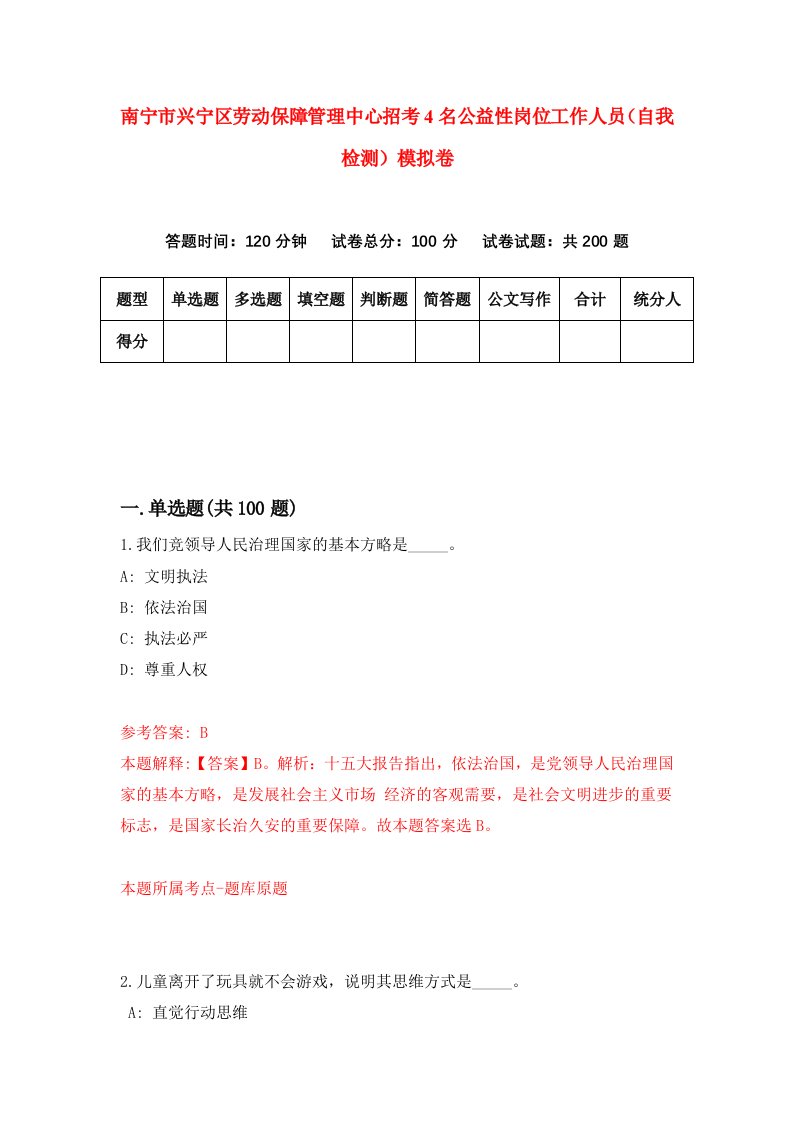 南宁市兴宁区劳动保障管理中心招考4名公益性岗位工作人员(自我检测）模拟卷

答题时间：120分钟　试卷总分：100分　试卷试题：共200题

| 题型 | 单选题 | 多选题 | 填空题 | 判断题 | 简答题 | 公文写作 | 合计 | 统分人 |
|---|---|---|---|---|---|---|---|---|
| 得分 | | | | | | | | |

一.单选题(共100题)

1.我们竞领导人民治理国家的基本方略是_____。

A: 文明执法

B: 依法治国

C: 执法必严

D: 尊重人权

参考答案: B

本题解释:【答案】B。解析：十五大报告指出，依法治国，是党领导人民治理国家的基本方略，是发展社会主义市场 经济的客观需要，是社会文明进步的重要标志，是国家长治久安的重要保障。故本题答案选B。

本题所属考点-题库原题

2.儿童离开了玩具就不会游戏，说明其思维方式是_____。

A: 直觉行动思维